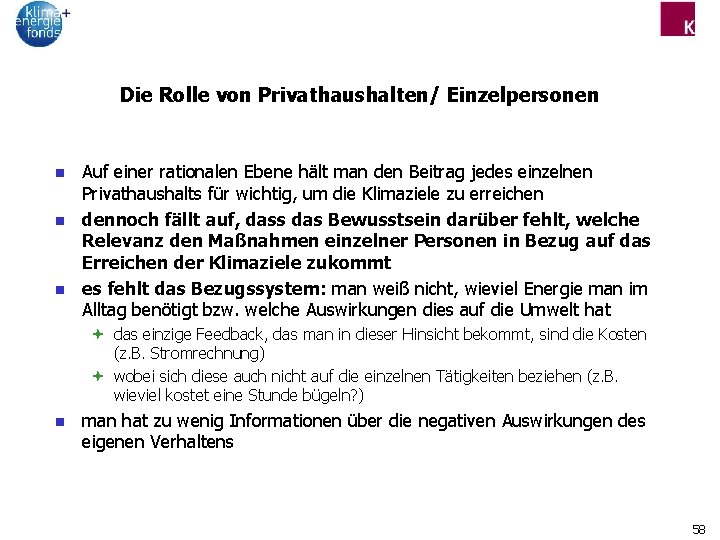 klima+ energie fonds

K

Die Rolle von Privathaushalten/ Einzelpersonen

Auf einer rationalen Ebene hält man den Beitrag jedes einzelnen Privathaushalts für wichtig, um die Klimaziele zu erreichen

dennoch fällt auf, dass das Bewusstsein darüber fehlt, welche Relevanz den Maßnahmen einzelner Personen in Bezug auf das Erreichen der Klimaziele zukommt

es fehlt das Bezugssystem: man weiß nicht, wieviel Energie man im Alltag benötigt bzw. welche Auswirkungen dies auf die Umwelt hat

das einzige Feedback, das man in dieser Hinsicht bekommt, sind die Kosten (z.B. Stromrechnung)

wobei sich diese auch nicht auf die einzelnen Tätigkeiten beziehen (z.B. wieviel kostet eine Stunde bügeln?)

man hat zu wenig Informationen über die negativen Auswirkungen des eigenen Verhaltens

58